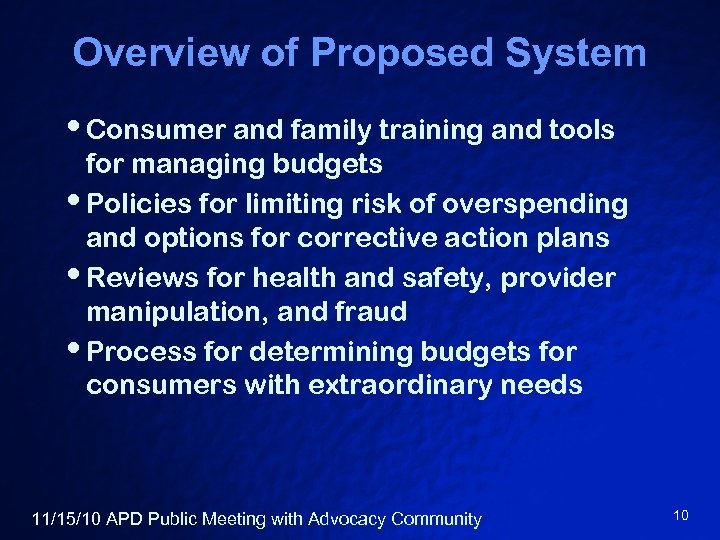 Overview of Proposed System

• Consumer and family training and tools for managing budgets
• Policies for limiting risk of overspending and options for corrective action plans
• Reviews for health and safety, provider manipulation, and fraud
• Process for determining budgets for consumers with extraordinary needs

11/15/10 APD Public Meeting with Advocacy Community

10